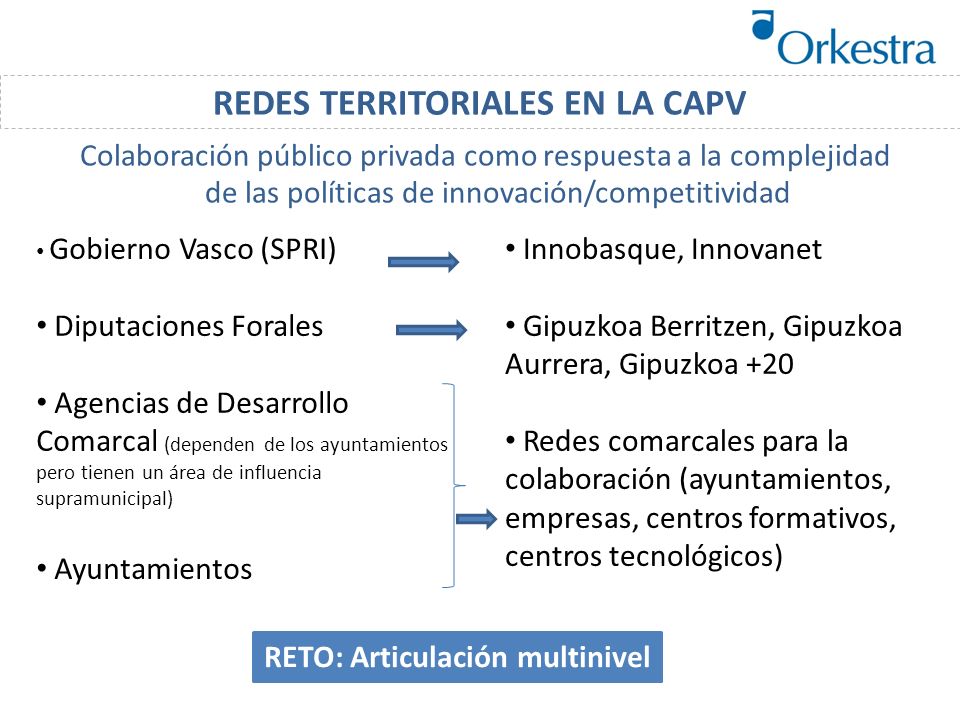 Orkestra

REDES TERRITORIALES EN LA CAPV

Colaboración público privada como respuesta a la complejidad de las políticas de innovación/competitividad

• Gobierno Vasco (SPRI)

• Diputaciones Forales

• Agencias de Desarrollo Comarcal (dependen de los ayuntamientos pero tienen un área de influencia supramunicipal)

• Ayuntamientos

• Innobasque, Innovanet

• Gipuzkoa Berritzen, Gipuzkoa Aurrera, Gipuzkoa +20

• Redes comarcales para la colaboración (ayuntamientos, empresas, centros formativos, centros tecnológicos)

RETO: Articulación multinivel